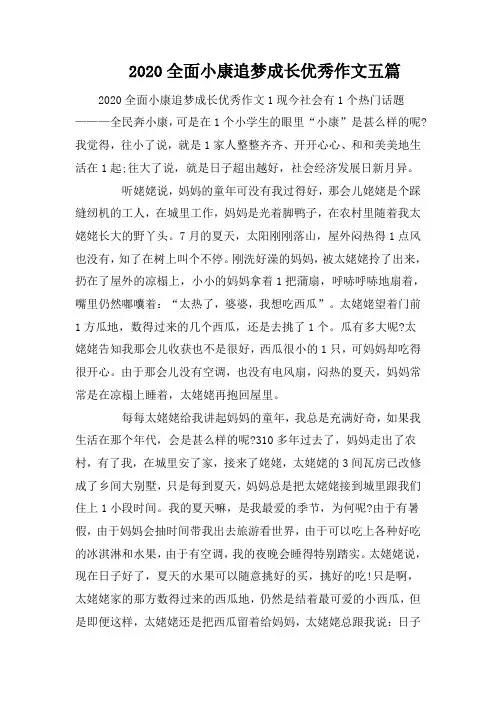 2020 全面小康追梦成长优秀作文五篇

2020 全面小康追梦成长优秀作文 1 现今社会有 1 个热门话题———全民奔小康，可是在 1 个小学生的眼里“小康”是甚么样的呢?我觉得，往小了说，就是 1 家人整整齐齐、开开心心、和和美美地生活在 1 起;往大了说，就是日子超出越好，社会经济发展日新月异。

听姥姥说，妈妈的童年可没有我过得好，那会儿姥姥是个踩缝纫机的工人，在城里工作，妈妈是光着脚鸭子，在农村里随着我太姥姥长大的野丫头。7 月的夏天，太阳刚刚落山，屋外闷热得 1 点风也没有，知了在树上叫个不停。刚洗好澡的妈妈，被太姥姥拎了出来，扔在了屋外的凉榻上，小小的妈妈拿着 1 把蒲扇，呼哧呼哧地扇着，嘴里仍然嘟囔着：“太热了，婆婆，我想吃西瓜”。太姥姥望着门前 1 方瓜地，数得过来的几个西瓜，还是去挑了 1 个。瓜有多大呢?太姥姥告知我那会儿收获也不是很好，西瓜很小的 1 只，可妈妈却吃得很开心。由于那会儿没有空调，也没有电风扇，闷热的夏天，妈妈常常是在凉榻上睡着，太姥姥再抱回屋里。

每每太姥姥给我讲起妈妈的童年，我总是充满好奇，如果我生活在那个年代，会是甚么样的呢?310 多年过去了，妈妈走出了农村，有了我，在城里安了家，接来了姥姥，太姥姥的 3 间瓦房已改修成了乡间大别墅，只是每到夏天，妈妈总是把太姥姥接到城里跟我们住上 1 小段时间。我的夏天嘛，是我最爱的季节，为何呢?由于有暑假，由于妈妈会抽时间带我出去旅游看世界，由于可以吃上各种好吃的冰淇淋和水果，由于有空调，我的夜晚会睡得特别踏实。太姥姥说，现在日子好了，夏天的水果可以随意挑好的买，挑好的吃!只是啊，太姥姥家的那方数得过来的西瓜地，仍然是结着最可爱的小西瓜，但是即便这样，太姥姥还是把西瓜留着给妈妈，太姥姥总跟我说：日子